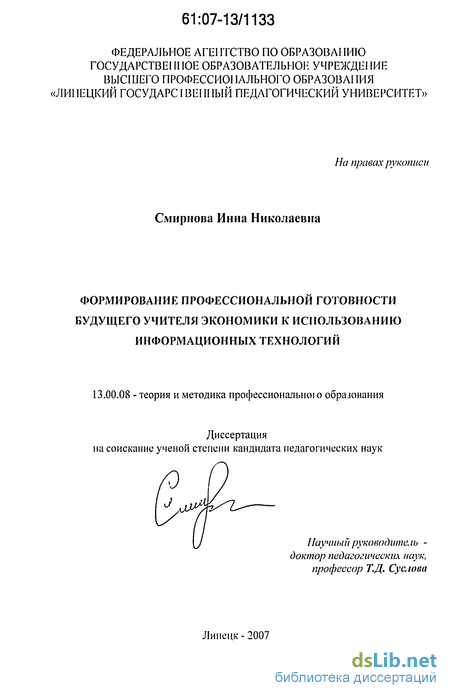 61:07-13/1133

ФЕДЕРАЛЬНОЕ АГЕНТСТВО ПО ОБРАЗОВАНИЮ
ГОСУДАРСТВЕННОЕ ОБРАЗОВАТЕЛЬНОЕ УЧРЕЖДЕНИЕ
ВЫСШЕГО ПРОФЕССИОНАЛЬНОГО ОБРАЗОВАНИЯ
«ЛИПЕЦКИЙ ГОСУДАРСТВЕННЫЙ ПЕДАГОГИЧЕСКИЙ УНИВЕРСИТЕТ»

На правах рукописи

Смирнова Инна Николаевна

ФОРМИРОВАНИЕ ПРОФЕССИОНАЛЬНОЙ ГОТОВНОСТИ
БУДУЩЕГО УЧИТЕЛЯ ЭКОНОМИКИ К ИСПОЛЬЗОВАНИЮ
ИНФОРМАЦИОННЫХ ТЕХНОЛОГИЙ

13.00.08 - теория и методика профессионального образования

Диссертация
на соискание ученой степени кандидата педагогических наук

Научный руководитель -
доктор педагогических наук,
профессор Т.Д. Суслова

Липецк - 2007

dsLib.net
библиотека диссертаций